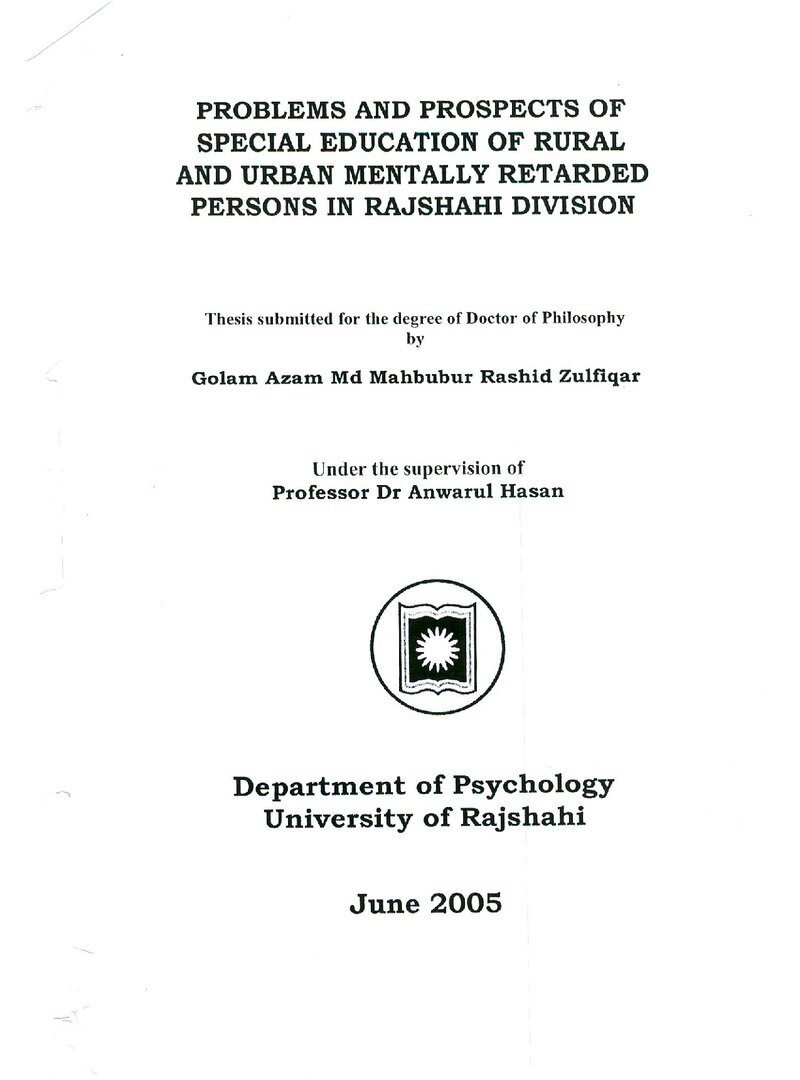 PROBLEMS AND PROSPECTS OF
SPECIAL EDUCATION OF RURAL
AND URBAN MENTALLY RETARDED
PERSONS IN RAJSHAHI DIVISION

Thesis submitted for the degree of Doctor of Philosophy
by

Golam Azam Md Mahbubur Rashid Zulfiqar

Under the supervision of
Professor Dr Anwarul Hasan

Department of Psychology
University of Rajshahi

June 2005